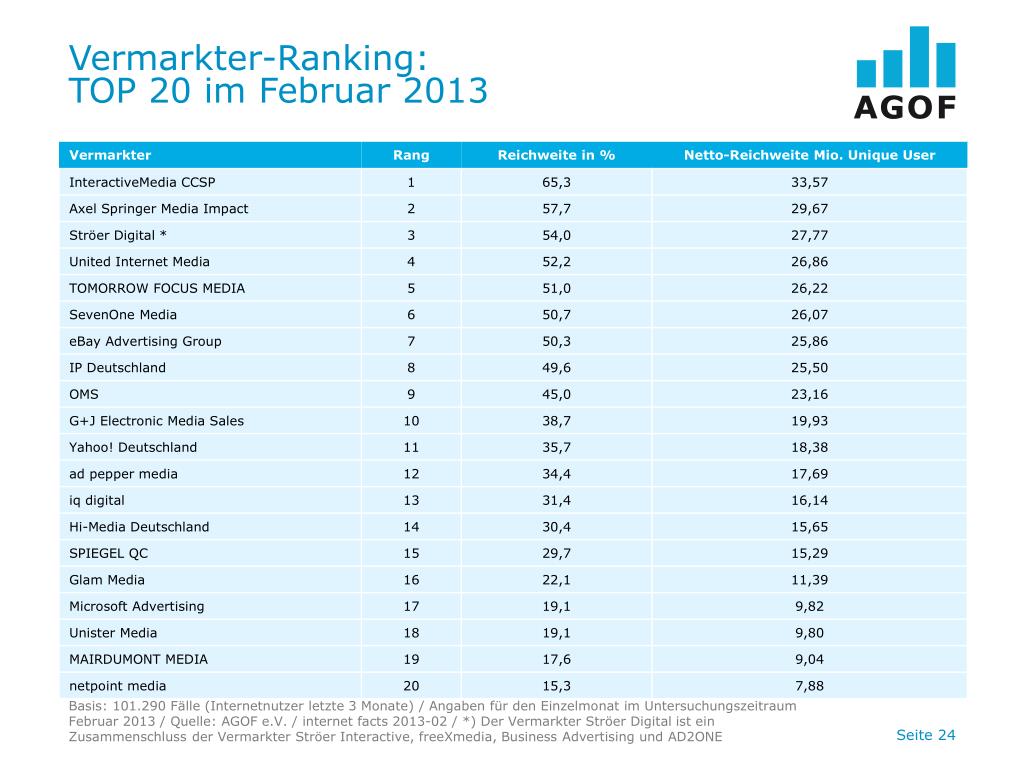 Vermarkter-Ranking:
TOP 20 im Februar 2013

AGOF

| Vermarkter | Rang | Reichweite in % | Netto-Reichweite Mio. Unique User |
|---|---|---|---|
| InteractiveMedia CCSP | 1 | 65,3 | 33,57 |
| Axel Springer Media Impact | 2 | 57,7 | 29,67 |
| Ströer Digital * | 3 | 54,0 | 27,77 |
| United Internet Media | 4 | 52,2 | 26,86 |
| TOMORROW FOCUS MEDIA | 5 | 51,0 | 26,22 |
| SevenOne Media | 6 | 50,7 | 26,07 |
| eBay Advertising Group | 7 | 50,3 | 25,86 |
| IP Deutschland | 8 | 49,6 | 25,50 |
| OMS | 9 | 45,0 | 23,16 |
| G+J Electronic Media Sales | 10 | 38,7 | 19,93 |
| Yahoo! Deutschland | 11 | 35,7 | 18,38 |
| ad pepper media | 12 | 34,4 | 17,69 |
| iq digital | 13 | 31,4 | 16,14 |
| Hi-Media Deutschland | 14 | 30,4 | 15,65 |
| SPIEGEL QC | 15 | 29,7 | 15,29 |
| Glam Media | 16 | 22,1 | 11,39 |
| Microsoft Advertising | 17 | 19,1 | 9,82 |
| Unister Media | 18 | 19,1 | 9,80 |
| MAIRDUMONT MEDIA | 19 | 17,6 | 9,04 |
| netpoint media | 20 | 15,3 | 7,88 |

Basis: 101.290 Fälle (Internetnutzer letzte 3 Monate) / Angaben für den Einzelmonat im Untersuchungszeitraum Februar 2013 / Quelle: AGOF e.V. / internet facts 2013-02 / *) Der Vermarkter Ströer Digital ist ein Zusammenschluss der Vermarkter Ströer Interactive, freeXmedia, Business Advertising und AD2ONE

Seite 24